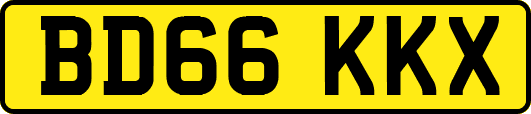 BD66 KKX